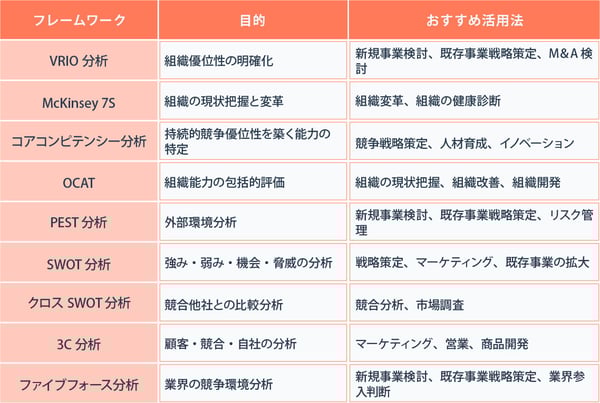 | フレームワーク | 目的 | おすすめ活用法 |
|---|---|---|
| VRIO 分析 | 組織優位性の明確化 | 新規事業検討、既存事業戦略策定、M＆A 検討 |
| McKinsey 7S | 組織の現状把握と変革 | 組織変革、組織の健康診断 |
| コアコンピテンシー分析 | 持続的競争優位性を築く能力の特定 | 競争戦略策定、人材育成、イノベーション |
| OCAT | 組織能力の包括的評価 | 組織の現状把握、組織改善、組織開発 |
| PEST 分析 | 外部環境分析 | 新規事業検討、既存事業戦略策定、リスク管理 |
| SWOT 分析 | 強み・弱み・機会・脅威の分析 | 戦略策定、マーケティング、既存事業の拡大 |
| クロス SWOT 分析 | 競合他社との比較分析 | 競合分析、市場調査 |
| 3C 分析 | 顧客・競合・自社の分析 | マーケティング、営業、商品開発 |
| ファイブフォース分析 | 業界の競争環境分析 | 新規事業検討、既存事業戦略策定、業界参入判断 |